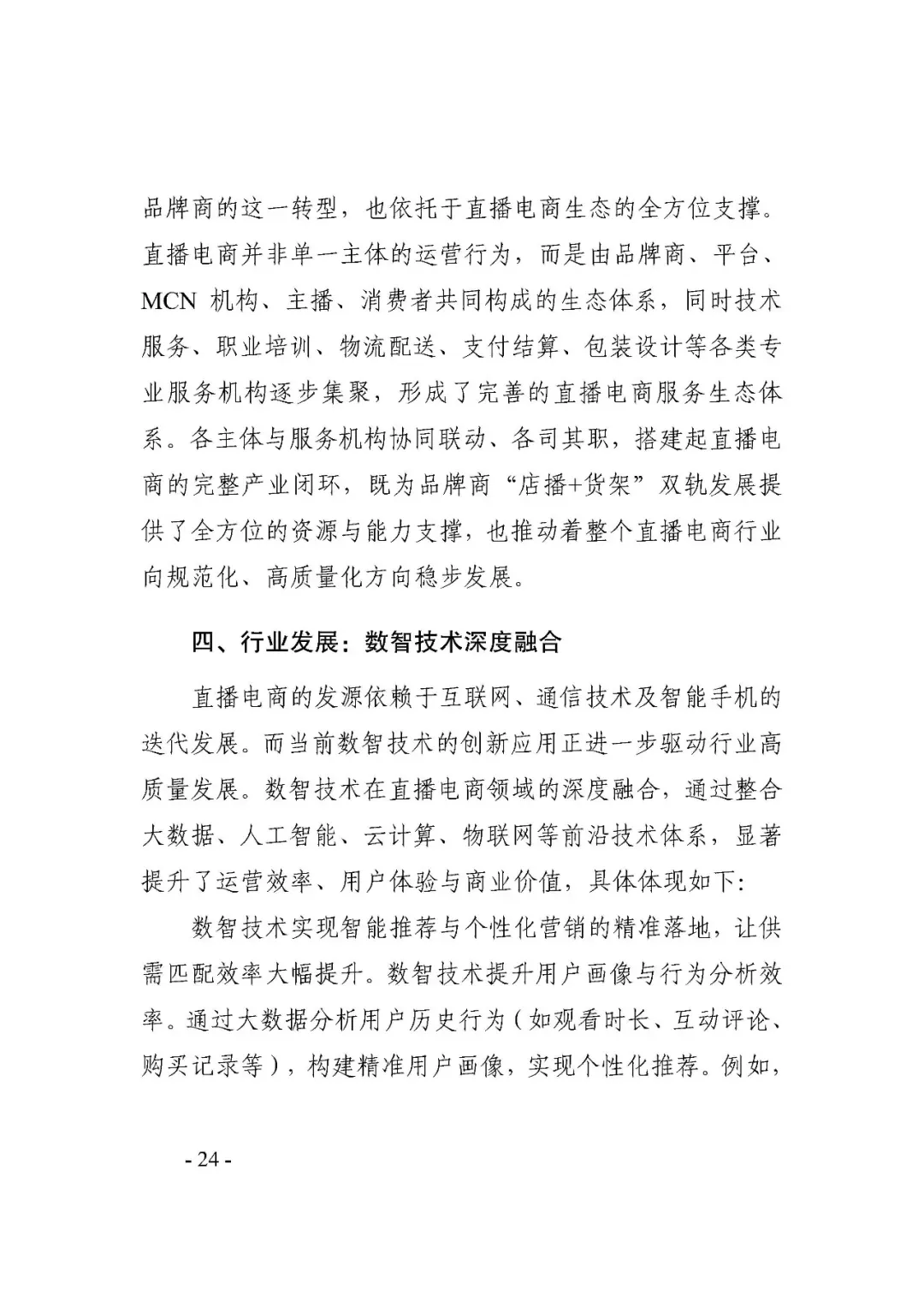 品牌商的这一转型，也依托于直播电商生态的全方位支撑。直播电商并非单一主体的运营行为，而是由品牌商、平台、MCN 机构、主播、消费者共同构成的生态体系，同时技术服务、职业培训、物流配送、支付结算、包装设计等各类专业服务机构逐步集聚，形成了完善的直播电商服务生态体系。各主体与服务机构协同联动、各司其职，搭建起直播电商的完整产业闭环，既为品牌商“店播+货架”双轨发展提供了全方位的资源与能力支撑，也推动着整个直播电商行业向规范化、高质量化方向稳步发展。

四、行业发展：数智技术深度融合

直播电商的发源依赖于互联网、通信技术及智能手机的迭代发展。而当前数智技术的创新应用正进一步驱动行业高质量发展。数智技术在直播电商领域的深度融合，通过整合大数据、人工智能、云计算、物联网等前沿技术体系，显著提升了运营效率、用户体验与商业价值，具体体现如下：

数智技术实现智能推荐与个性化营销的精准落地，让供需匹配效率大幅提升。数智技术提升用户画像与行为分析效率。通过大数据分析用户历史行为（如观看时长、互动评论、购买记录等），构建精准用户画像，实现个性化推荐。例如，

- 24 -